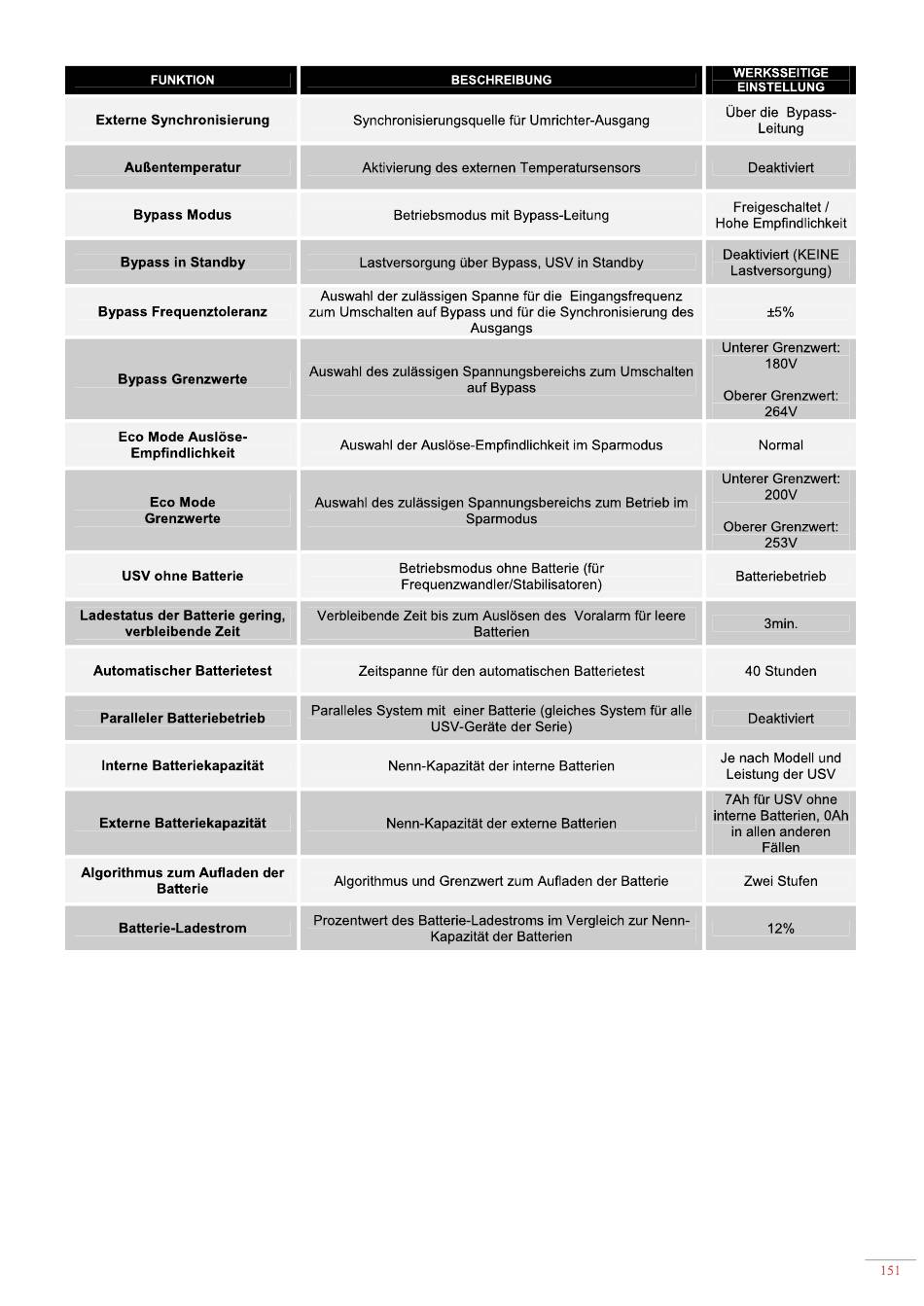 | FUNKTION | BESCHREIBUNG | WERKSSEITIGE EINSTELLUNG |
|---|---|---|
| Externe Synchronisierung | Synchronisierungsquelle für Umrichter-Ausgang | Über die Bypass-Leitung |
| Außentemperatur | Aktivierung des externen Temperatursensors | Deaktiviert |
| Bypass Modus | Betriebsmodus mit Bypass-Leitung | Freigeschaltet / Hohe Empfindlichkeit |
| Bypass in Standby | Lastversorgung über Bypass, USV in Standby | Deaktiviert (KEINE Lastversorgung) |
| Bypass Frequenztoleranz | Auswahl der zulässigen Spanne für die Eingangsfrequenz zum Umschalten auf Bypass und für die Synchronisierung des Ausgangs | ±5% |
| Bypass Grenzwerte | Auswahl des zulässigen Spannungsbereichs zum Umschalten auf Bypass | Unterer Grenzwert: 180V Oberer Grenzwert: 264V |
| Eco Mode Auslöse-Empfindlichkeit | Auswahl der Auslöse-Empfindlichkeit im Sparmodus | Normal |
| Eco Mode Grenzwerte | Auswahl des zulässigen Spannungsbereichs zum Betrieb im Sparmodus | Unterer Grenzwert: 200V Oberer Grenzwert: 253V |
| USV ohne Batterie | Betriebsmodus ohne Batterie (für Frequenzwandler/Stabilisatoren) | Batteriebetrieb |
| Ladestatus der Batterie gering, verbleibende Zeit | Verbleibende Zeit bis zum Auslösen des Voralarm für leere Batterien | 3min. |
| Automatischer Batterietest | Zeitspanne für den automatischen Batterietest | 40 Stunden |
| Paralleler Batteriebetrieb | Paralleles System mit einer Batterie (gleiches System für alle USV-Geräte der Serie) | Deaktiviert |
| Interne Batteriekapazität | Nenn-Kapazität der interne Batterien | Je nach Modell und Leistung der USV |
| Externe Batteriekapazität | Nenn-Kapazität der externe Batterien | 7Ah für USV ohne interne Batterien, 0Ah in allen anderen Fällen |
| Algorithmus zum Aufladen der Batterie | Algorithmus und Grenzwert zum Aufladen der Batterie | Zwei Stufen |
| Batterie-Ladestrom | Prozentwert des Batterie-Ladestroms im Vergleich zur Nenn-Kapazität der Batterien | 12% |

151